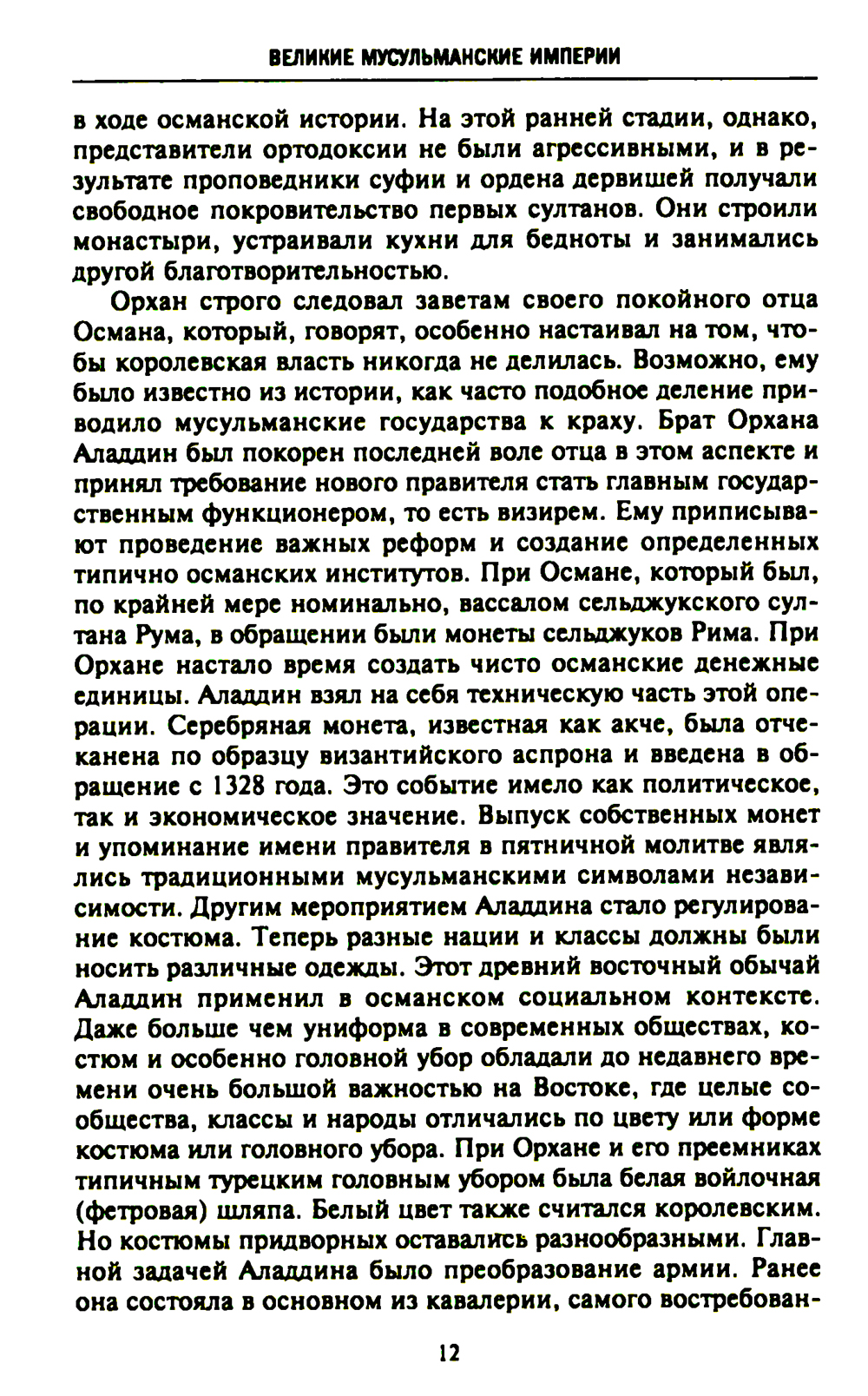 ВЕЛИКИЕ МУСУЛЬМАНСКИЕ ИМПЕРИИ

в ходе османской истории. На этой ранней стадии, однако, представители ортодоксии не были агрессивными, и в результате проповедники суфии и ордена дервишей получали свободное покровительство первых султанов. Они строили монастыри, устраивали кухни для бедноты и занимались другой благотворительностью.

Орхан строго следовал заветам своего покойного отца Османа, который, говорят, особенно настаивал на том, чтобы королевская власть никогда не делилась. Возможно, ему было известно из истории, как часто подобное деление приводило мусульманские государства к краху. Брат Орхана Аладдин был покорен последней воле отца в этом аспекте и принял требование нового правителя стать главным государственным функционером, то есть визирем. Ему приписывают проведение важных реформ и создание определенных типично османских институтов. При Османе, который был, по крайней мере номинально, вассалом сельджукского султана Рума, в обращении были монеты сельджуков Рима. При Орхане настало время создать чисто османские денежные единицы. Аладдин взял на себя техническую часть этой операции. Серебряная монета, известная как акче, была отчеканена по образцу византийского аспрона и введена в обращение с 1328 года. Это событие имело как политическое, так и экономическое значение. Выпуск собственных монет и упоминание имени правителя в пятничной молитве являлись традиционными мусульманскими символами независимости. Другим мероприятием Аладдина стало регулирование костюма. Теперь разные нации и классы должны были носить различные одежды. Этот древний восточный обычай Аладдин применил в османском социальном контексте. Даже больше чем униформа в современных обществах, костюм и особенно головной убор обладали до недавнего времени очень большой важностью на Востоке, где целые сообщества, классы и народы отличались по цвету или форме костюма или головного убора. При Орхане и его преемниках типичным турецким головным убором была белая войлочная (фетровая) шляпа. Белый цвет также считался королевским. Но костюмы придворных оставались разнообразными. Главной задачей Аладдина было преобразование армии. Ранее она состояла в основном из кавалерии, самого востребован-

12